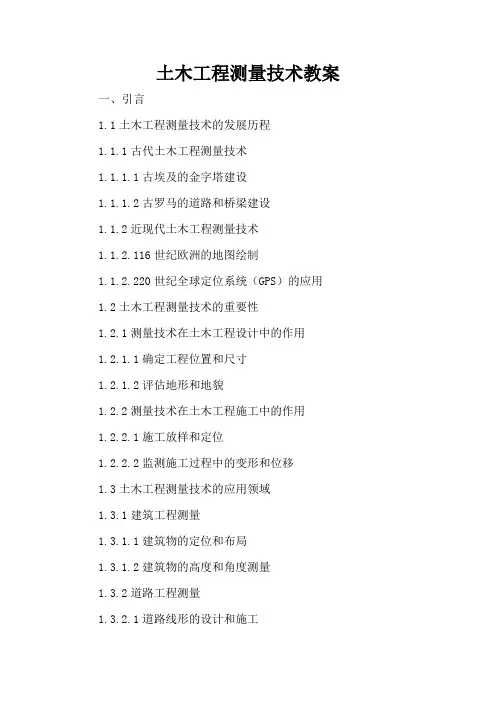 土木工程测量技术教案

一、引言

1.1 土木工程测量技术的发展历程

1.1.1 古代土木工程测量技术

1.1.1.1 古埃及的金字塔建设

1.1.1.2 古罗马的道路和桥梁建设

1.1.2 近现代土木工程测量技术

1.1.2.116 世纪欧洲的地图绘制

1.1.2.220 世纪全球定位系统（GPS）的应用

1.2 土木工程测量技术的重要性

1.2.1 测量技术在土木工程设计中的作用

1.2.1.1 确定工程位置和尺寸

1.2.1.2 评估地形和地貌

1.2.2 测量技术在土木工程施工中的作用

1.2.2.1 施工放样和定位

1.2.2.2 监测施工过程中的变形和位移

1.3 土木工程测量技术的应用领域

1.3.1 建筑工程测量

1.3.1.1 建筑物的定位和布局

1.3.1.2 建筑物的高度和角度测量

1.3.2 道路工程测量

1.3.2.1 道路线形的设计和施工